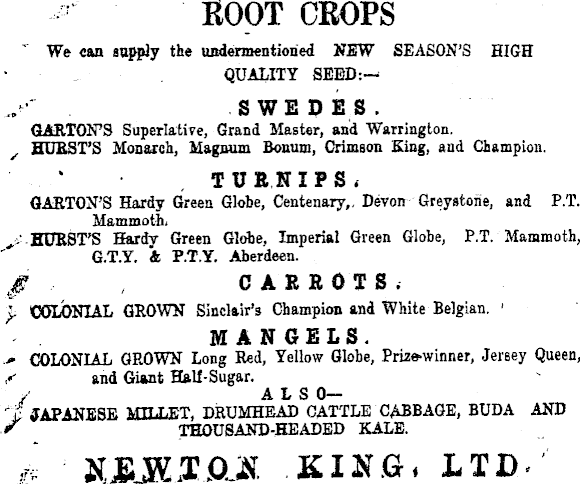 ROOT CROPS

We can supply the undermentioned NEW SEASON'S HIGH QUALITY SEED:—

SWEDES.

GARTON'S Superlative, Grand Master, and Warrington.
HURST'S Monarch, Magnum Bonum, Crimson King, and Champion.

TURNIPS.

GARTON'S Hardy Green Globe, Centenary, Devon Greystone, and P.T. Mammoth.
HURST'S Hardy Green Globe, Imperial Green Globe, P.T. Mammoth, G.T.Y. & P.T.Y. Aberdeen.

CARROTS.

COLONIAL GROWN Sinclair's Champion and White Belgian.

MANGELS.

COLONIAL GROWN Long Red, Yellow Globe, Prize-winner, Jersey Queen, and Giant Half-Sugar.

ALSO—
JAPANESE MILLET, DRUMHEAD CATTLE CABBAGE, BUDA AND THOUSAND-HEADED KALE.

NEWTON KING, LTD.